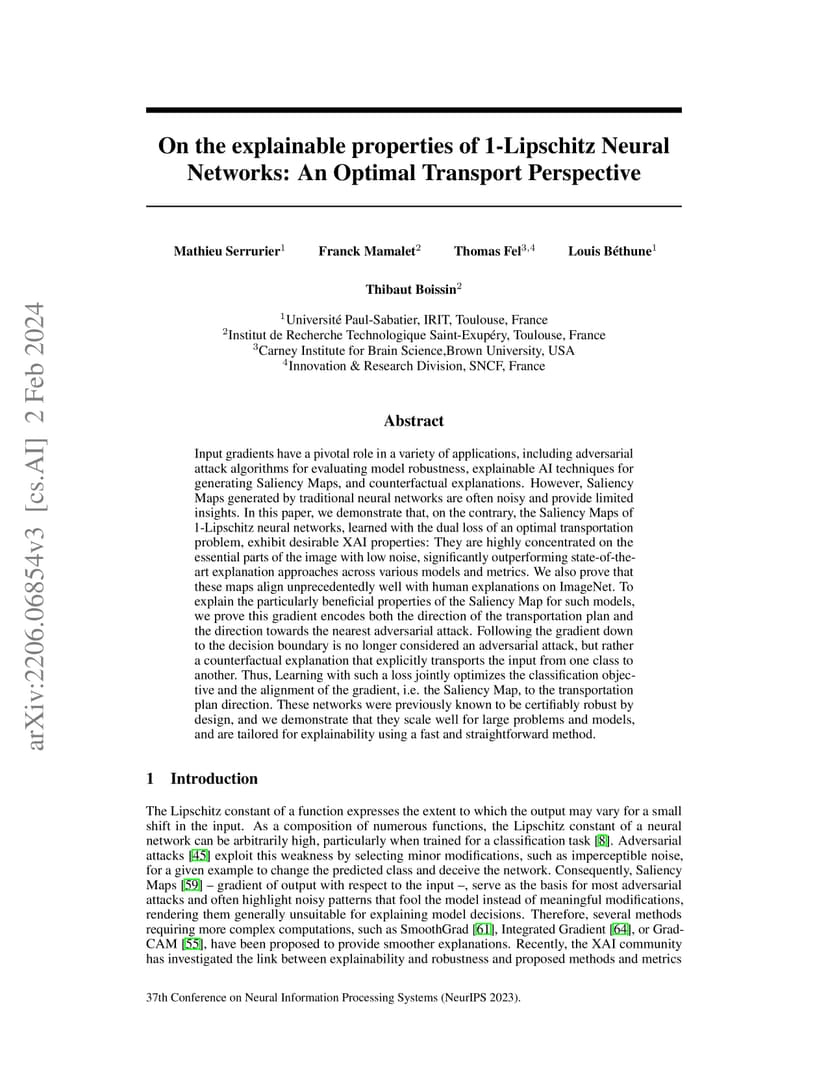 arXiv:2206.06854v3 [cs.AI] 2 Feb 2024

On the explainable properties of 1-Lipschitz Neural Networks: An Optimal Transport Perspective

Mathieu Serrurier$^1$ Franck Mamalet$^2$ Thomas Fel$^{3,4}$ Louis Béthune$^1$

Thibaut Boissin$^2$

$^1$Université Paul-Sabatier, IRIT, Toulouse, France
$^2$Institut de Recherche Technologique Saint-Exupéry, Toulouse, France
$^3$Carney Institute for Brain Science,Brown University, USA
$^4$Innovation & Research Division, SNCF, France

Abstract

Input gradients have a pivotal role in a variety of applications, including adversarial attack algorithms for evaluating model robustness, explainable AI techniques for generating Saliency Maps, and counterfactual explanations. However, Saliency Maps generated by traditional neural networks are often noisy and provide limited insights. In this paper, we demonstrate that, on the contrary, the Saliency Maps of 1-Lipschitz neural networks, learned with the dual loss of an optimal transportation problem, exhibit desirable XAI properties: They are highly concentrated on the essential parts of the image with low noise, significantly outperforming state-of-the-art explanation approaches across various models and metrics. We also prove that these maps align unprecedentedly well with human explanations on ImageNet. To explain the particularly beneficial properties of the Saliency Map for such models, we prove this gradient encodes both the direction of the transportation plan and the direction towards the nearest adversarial attack. Following the gradient down to the decision boundary is no longer considered an adversarial attack, but rather a counterfactual explanation that explicitly transports the input from one class to another. Thus, Learning with such a loss jointly optimizes the classification objective and the alignment of the gradient, i.e. the Saliency Map, to the transportation plan direction. These networks were previously known to be certifiably robust by design, and we demonstrate that they scale well for large problems and models, and are tailored for explainability using a fast and straightforward method.

1 Introduction

The Lipschitz constant of a function expresses the extent to which the output may vary for a small shift in the input. As a composition of numerous functions, the Lipschitz constant of a neural network can be arbitrarily high, particularly when trained for a classification task [8]. Adversarial attacks [45] exploit this weakness by selecting minor modifications, such as imperceptible noise, for a given example to change the predicted class and deceive the network. Consequently, Saliency Maps [59] – gradient of output with respect to the input –, serve as the basis for most adversarial attacks and often highlight noisy patterns that fool the model instead of meaningful modifications, rendering them generally unsuitable for explaining model decisions. Therefore, several methods requiring more complex computations, such as SmoothGrad [61], Integrated Gradient [64], or Grad-CAM [55], have been proposed to provide smoother explanations. Recently, the XAI community has investigated the link between explainability and robustness and proposed methods and metrics

37th Conference on Neural Information Processing Systems (NeurIPS 2023).